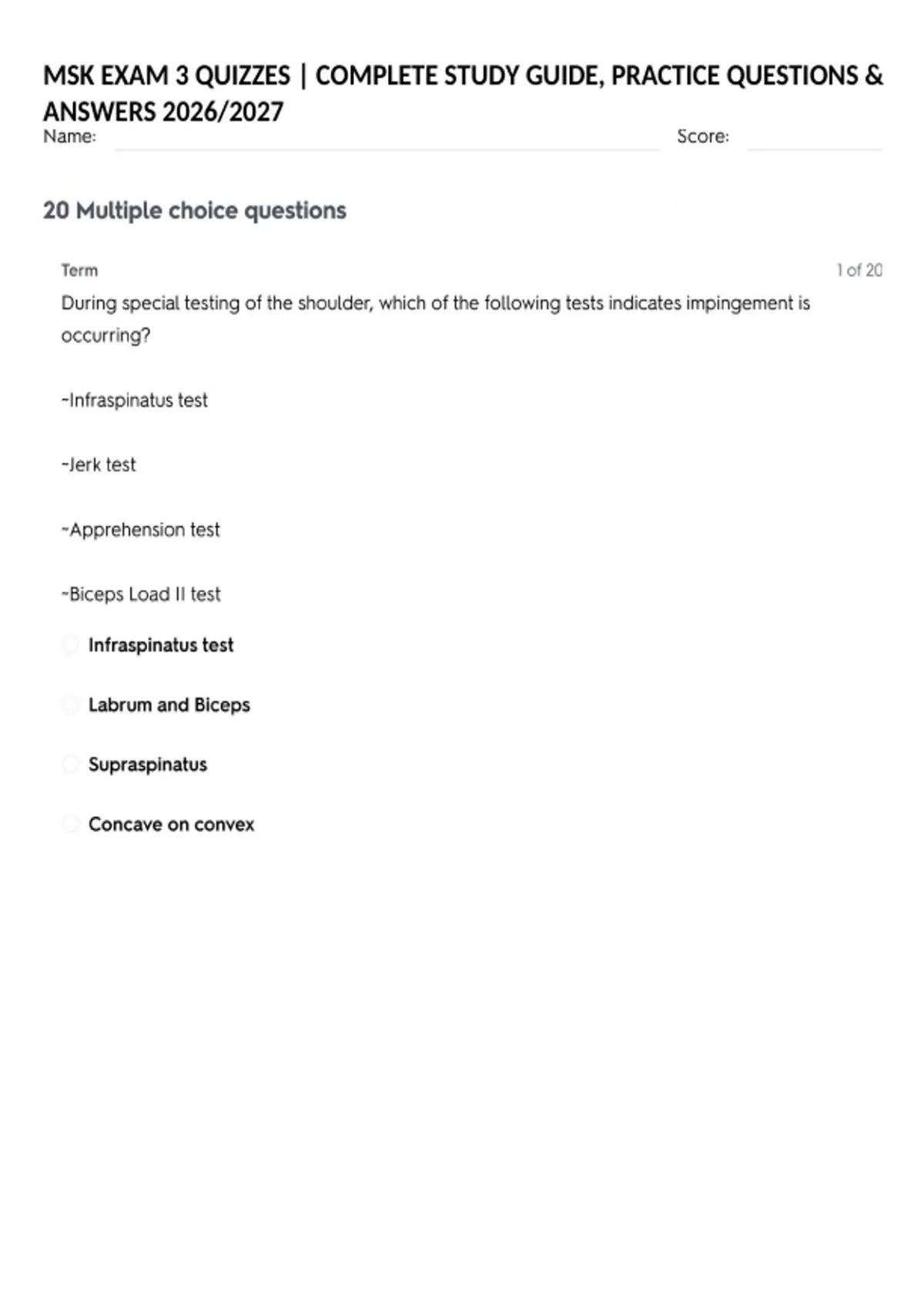 MSK EXAM 3 QUIZZES | COMPLETE STUDY GUIDE, PRACTICE QUESTIONS & ANSWERS 2026/2027

Name: Score:

20 Multiple choice questions

Term 1 of 20

During special testing of the shoulder, which of the following tests indicates impingement is occurring?

-Infraspinatus test

-Jerk test

-Apprehension test

-Biceps Load II test

Infraspinatus test

Labrum and Biceps

Supraspinatus

Concave on convex